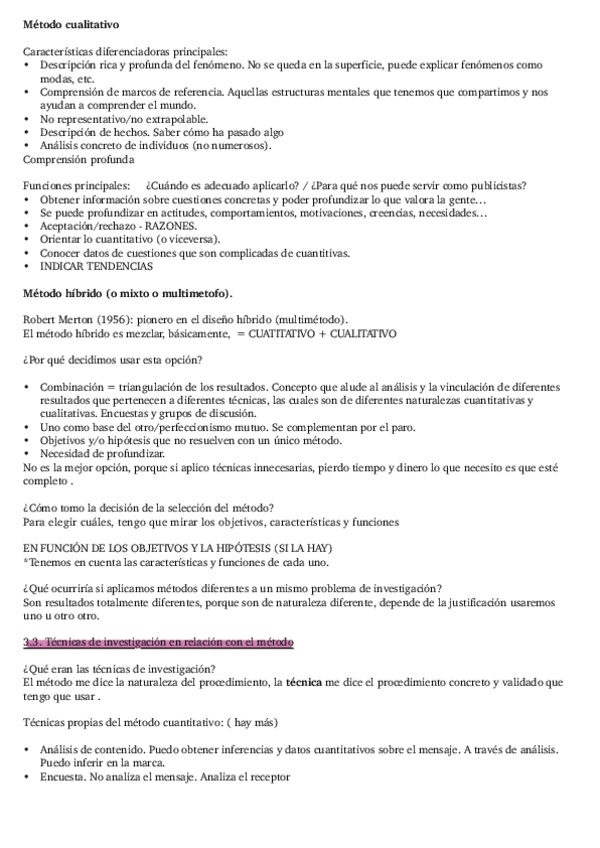 Método cualitativo

Características diferenciadoras principales:
• Descripción rica y profunda del fenómeno. No se queda en la superficie, puede explicar fenómenos como modas, etc.
• Comprensión de marcos de referencia. Aquellas estructuras mentales que tenemos que compartimos y nos ayudan a comprender el mundo.
• No representativo/no extrapolable.
• Descripción de hechos. Saber cómo ha pasado algo
• Análisis concreto de individuos (no numerosos).
Comprensión profunda

Funciones principales: ¿Cuándo es adecuado aplicarlo? / ¿Para qué nos puede servir como publicistas?
• Obtener información sobre cuestiones concretas y poder profundizar lo que valora la gente…
• Se puede profundizar en actitudes, comportamientos, motivaciones, creencias, necesidades…
• Aceptación/rechazo - RAZONES.
• Orientar lo cuantitativo (o viceversa).
• Conocer datos de cuestiones que son complicadas de cuantitivas.
• INDICAR TENDENCIAS

Método híbrido (o mixto o multimetofo).

Robert Merton (1956): pionero en el diseño híbrido (multimétodo).
El método híbrido es mezclar, básicamente, = CUATITATIVO + CUALITATIVO

¿Por qué decidimos usar esta opción?

• Combinación = triangulación de los resultados. Concepto que alude al análisis y la vinculación de diferentes resultados que pertenecen a diferentes técnicas, las cuales son de diferentes naturalezas cuantitativas y cualitativas. Encuestas y grupos de discusión.
• Uno como base del otro/perfeccionismo mutuo. Se complementan por el paro.
• Objetivos y/o hipótesis que no resuelven con un único método.
• Necesidad de profundizar.
No es la mejor opción, porque si aplico técnicas innecesarias, pierdo tiempo y dinero lo que necesito es que esté completo .

¿Cómo tomo la decisión de la selección del método?
Para elegir cuáles, tengo que mirar los objetivos, características y funciones

EN FUNCIÓN DE LOS OBJETIVOS Y LA HIPÓTESIS (SI LA HAY)
*Tenemos en cuenta las características y funciones de cada uno.

¿Qué ocurriría si aplicamos métodos diferentes a un mismo problema de investigación?
Son resultados totalmente diferentes, porque son de naturaleza diferente, depende de la justificación usaremos uno u otro otro.

3.3. Técnicas de investigación en relación con el método

¿Qué eran las técnicas de investigación?
El método me dice la naturaleza del procedimiento, la técnica me dice el procedimiento concreto y validado que tengo que usar .

Técnicas propias del método cuantitativo: ( hay más)

• Análisis de contenido. Puedo obtener inferencias y datos cuantitativos sobre el mensaje. A través de análisis. Puedo inferir en la marca.
• Encuesta. No analiza el mensaje. Analiza el receptor